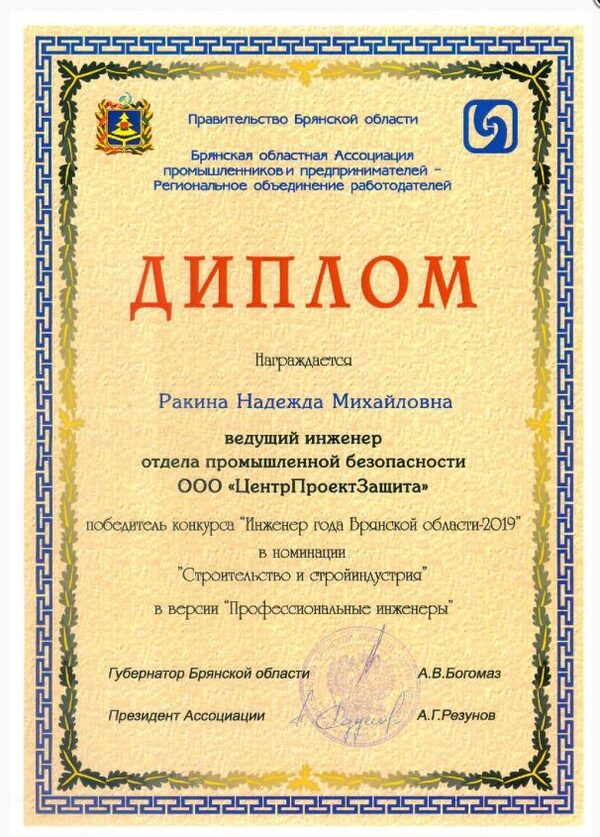 Правительство Брянской области

Брянская областная Ассоциация промышленников и предпринимателей – Региональное объединение работодателей

ДИПЛОМ

Награждается

Ракина Надежда Михайловна

ведущий инженер отдела промышленной безопасности ООО «ЦентрПроектЗащита»

победитель конкурса "Инженер года Брянской области-2019" в номинации "Строительство и стройиндустрия" в версии "Профессиональные инженеры"

Губернатор Брянской области А.В.Богомаз

Президент Ассоциации А.Г.Резунов